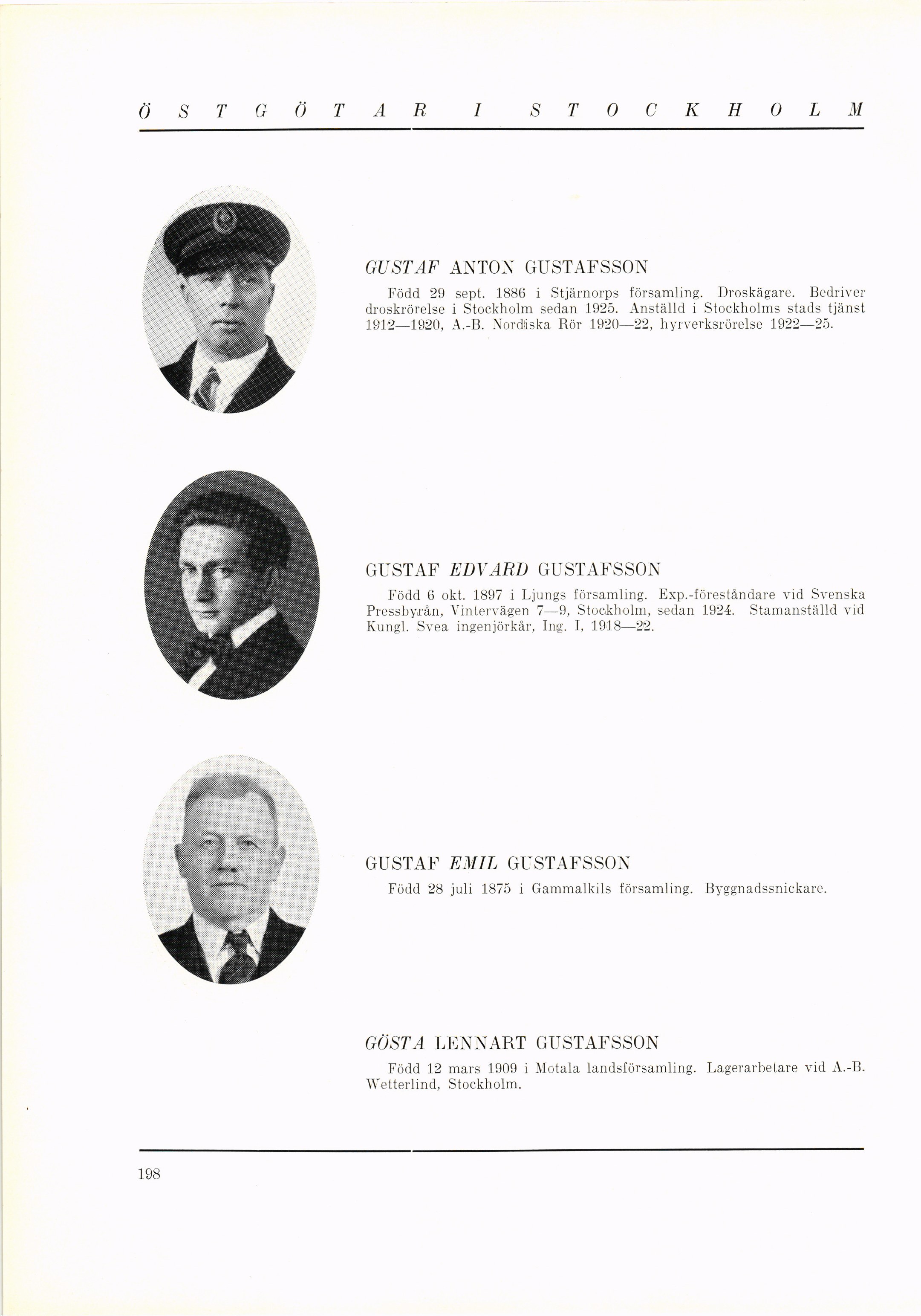 ÖSTGÖTAR I STOCKHOLM

GUSTAF ANTON GUSTAFSSON

Född 29 sept. 1886 i Stjärnorps församling. Droskägare. Bedriver droskrörelse i Stockholm sedan 1925. Anställd i Stockholms stads tjänst 1912—1920, A.-B. Nordiska Rör 1920—22, hyrverksrörelse 1922—25.

GUSTAF EDVARD GUSTAFSSON

Född 6 okt. 1897 i Ljungs församling. Exp.-föreståndare vid Svenska Pressbyrån, Vintervägen 7—9, Stockholm, sedan 1924. Stamanställd vid Kungl. Svea ingenjörkår, Ing. I, 1918—22.

GUSTAF EMIL GUSTAFSSON

Född 28 juli 1875 i Gammalkils församling. Byggnadssnickare.

GÖSTA LENNART GUSTAFSSON

Född 12 mars 1909 i Motala landsförsamling. Lagerarbetare vid A.-B. Wetterlind, Stockholm.

198